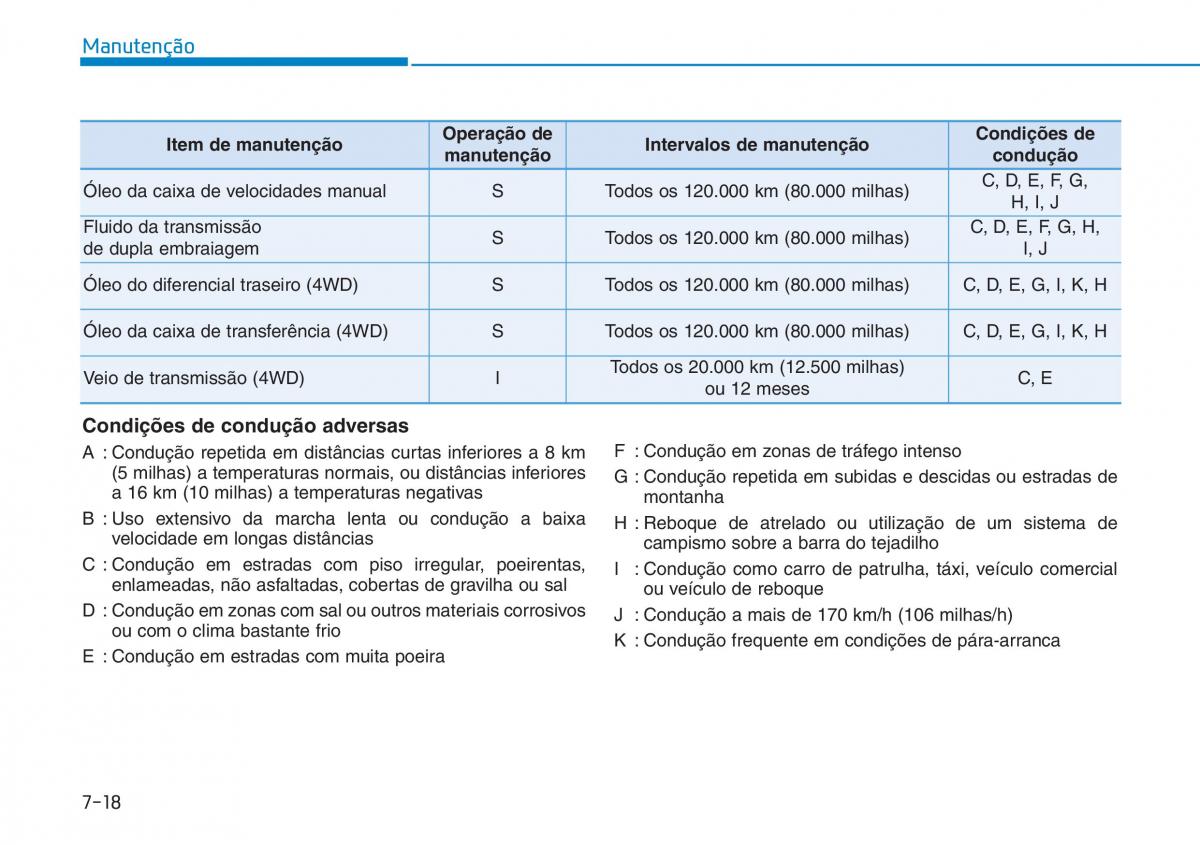 Manutenção

| Item de manutenção | Operação de manutenção | Intervalos de manutenção | Condições de condução |
|---|---|---|---|
| Óleo da caixa de velocidades manual | S | Todos os 120.000 km (80.000 milhas) | C, D, E, F, G, H, I, J |
| Fluido da transmissão de dupla embraiagem | S | Todos os 120.000 km (80.000 milhas) | C, D, E, F, G, H, I, J |
| Óleo do diferencial traseiro (4WD) | S | Todos os 120.000 km (80.000 milhas) | C, D, E, G, I, K, H |
| Óleo da caixa de transferência (4WD) | S | Todos os 120.000 km (80.000 milhas) | C, D, E, G, I, K, H |
| Veio de transmissão (4WD) | I | Todos os 20.000 km (12.500 milhas) ou 12 meses | C, E |

Condições de condução adversas

A : Condução repetida em distâncias curtas inferiores a 8 km (5 milhas) a temperaturas normais, ou distâncias inferiores a 16 km (10 milhas) a temperaturas negativas

B : Uso extensivo da marcha lenta ou condução a baixa velocidade em longas distâncias

C : Condução em estradas com piso irregular, poeirentas, enlameadas, não asfaltadas, cobertas de gravilha ou sal

D : Condução em zonas com sal ou outros materiais corrosivos ou com o clima bastante frio

E : Condução em estradas com muita poeira

F : Condução em zonas de tráfego intenso

G : Condução repetida em subidas e descidas ou estradas de montanha

H : Reboque de atrelado ou utilização de um sistema de campismo sobre a barra do tejadilho

I : Condução como carro de patrulha, táxi, veículo comercial ou veículo de reboque

J : Condução a mais de 170 km/h (106 milhas/h)

K : Condução frequente em condições de pára-arranca

7-18